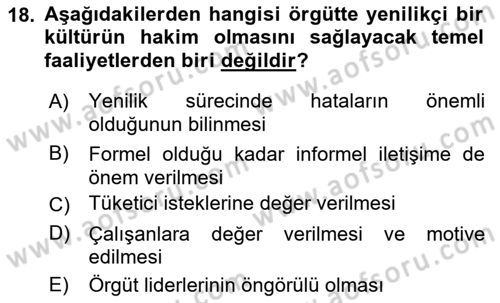 18. Aşağıdakilerden hangisi örgütte yenilikçi bir kültürün hakim olmasını sağlayacak temel faaliyetlerden biri değildir?

A) Yenilik sürecinde hataların önemli olduğunun bilinmesi
B) Formel olduğu kadar informel iletişime de önem verilmesi
C) Tüketici isteklerine değer verilmesi
D) Çalışanlara değer verilmesi ve motive edilmesi
E) Örgüt liderlerinin öngörülü olması

www.aofsoru.com